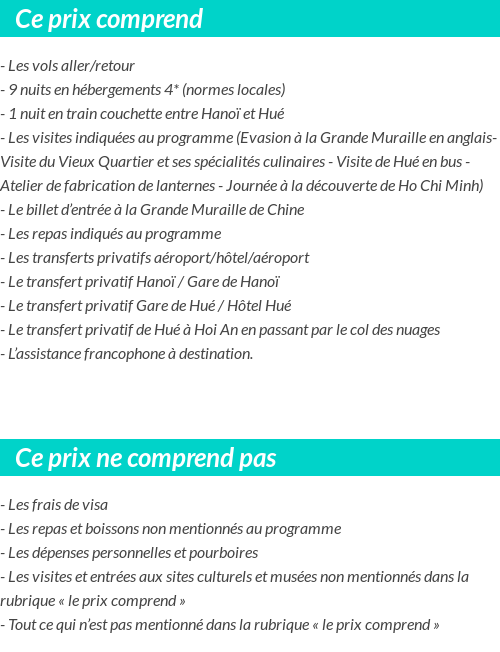 Ce prix comprend

- Les vols aller/retour
- 9 nuits en hébergements 4* (normes locales)
- 1 nuit en train couchette entre Hanoï et Hué
- Les visites indiquées au programme (Evasion à la Grande Muraille en anglais- Visite du Vieux Quartier et ses spécialités culinaires - Visite de Hué en bus - Atelier de fabrication de lanternes - Journée à la découverte de Ho Chi Minh)
- Le billet d'entrée à la Grande Muraille de Chine
- Les repas indiqués au programme
- Les transferts privatifs aéroport/hôtel/aéroport
- Le transfert privatif Hanoï / Gare de Hanoï
- Le transfert privatif Gare de Hué / Hôtel Hué
- Le transfert privatif de Hué à Hoi An en passant par le col des nuages
- L'assistance francophone à destination.

Ce prix ne comprend pas

- Les frais de visa
- Les repas et boissons non mentionnés au programme
- Les dépenses personnelles et pourboires
- Les visites et entrées aux sites culturels et musées non mentionnés dans la rubrique « le prix comprend »
- Tout ce qui n'est pas mentionné dans la rubrique « le prix comprend »